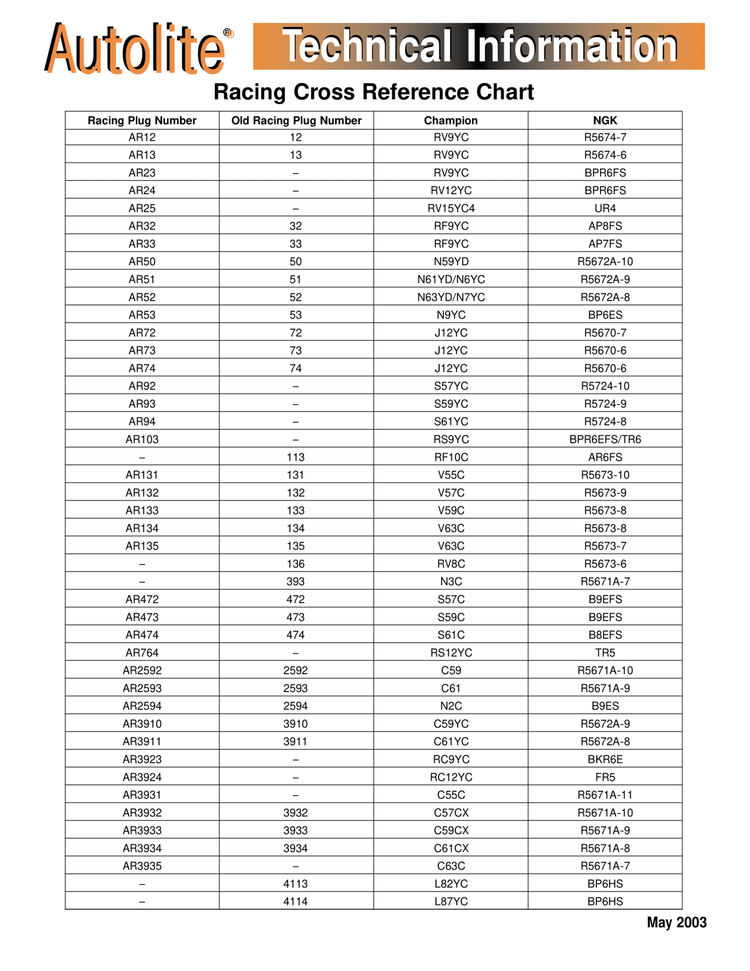 Autolite® Technical Information

Racing Cross Reference Chart

| Racing Plug Number | Old Racing Plug Number | Champion | NGK |
|---|---|---|---|
| AR12 | 12 | RV9YC | R5674-7 |
| AR13 | 13 | RV9YC | R5674-6 |
| AR23 | – | RV9YC | BPR6FS |
| AR24 | – | RV12YC | BPR6FS |
| AR25 | – | RV15YC4 | UR4 |
| AR32 | 32 | RF9YC | AP8FS |
| AR33 | 33 | RF9YC | AP7FS |
| AR50 | 50 | N59YD | R5672A-10 |
| AR51 | 51 | N61YD/N6YC | R5672A-9 |
| AR52 | 52 | N63YD/N7YC | R5672A-8 |
| AR53 | 53 | N9YC | BP6ES |
| AR72 | 72 | J12YC | R5670-7 |
| AR73 | 73 | J12YC | R5670-6 |
| AR74 | 74 | J12YC | R5670-6 |
| AR92 | – | S57YC | R5724-10 |
| AR93 | – | S59YC | R5724-9 |
| AR94 | – | S61YC | R5724-8 |
| AR103 | – | RS9YC | BPR6EFS/TR6 |
| – | 113 | RF10C | AR6FS |
| AR131 | 131 | V55C | R5673-10 |
| AR132 | 132 | V57C | R5673-9 |
| AR133 | 133 | V59C | R5673-8 |
| AR134 | 134 | V63C | R5673-8 |
| AR135 | 135 | V63C | R5673-7 |
| – | 136 | RV8C | R5673-6 |
| – | 393 | N3C | R5671A-7 |
| AR472 | 472 | S57C | B9EFS |
| AR473 | 473 | S59C | B9EFS |
| AR474 | 474 | S61C | B8EFS |
| AR764 | – | RS12YC | TR5 |
| AR2592 | 2592 | C59 | R5671A-10 |
| AR2593 | 2593 | C61 | R5671A-9 |
| AR2594 | 2594 | N2C | B9ES |
| AR3910 | 3910 | C59YC | R5672A-9 |
| AR3911 | 3911 | C61YC | R5672A-8 |
| AR3923 | – | RC9YC | BKR6E |
| AR3924 | – | RC12YC | FR5 |
| AR3931 | – | C55C | R5671A-11 |
| AR3932 | 3932 | C57CX | R5671A-10 |
| AR3933 | 3933 | C59CX | R5671A-9 |
| AR3934 | 3934 | C61CX | R5671A-8 |
| AR3935 | – | C63C | R5671A-7 |
| – | 4113 | L82YC | BP6HS |
| – | 4114 | L87YC | BP6HS |

May 2003